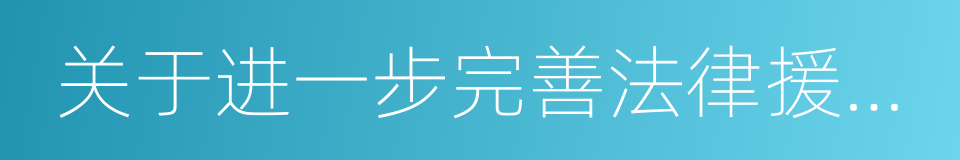 关于进一步完善法律援...